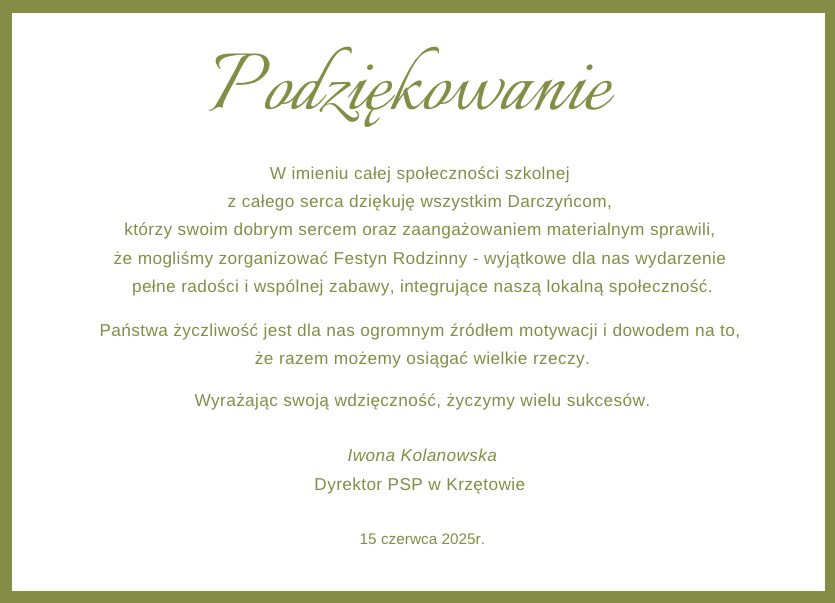 Podziękowanie

W imieniu całej społeczności szkolnej z całego serca dziękuję wszystkim Darczyńcom, którzy swoim dobrym sercem oraz zaangażowaniem materialnym sprawili, że mogliśmy zorganizować Festyn Rodzinny - wyjątkowe dla nas wydarzenie pełne radości i wspólnej zabawy, integrujące naszą lokalną społeczność.

Państwa życzliwość jest dla nas ogromnym źródłem motywacji i dowodem na to, że razem możemy osiągać wielkie rzeczy.

Wyrażając swoją wdzięczność, życzymy wielu sukcesów.

Iwona Kolanowska
Dyrektor PSP w Krzętowie

15 czerwca 2025r.